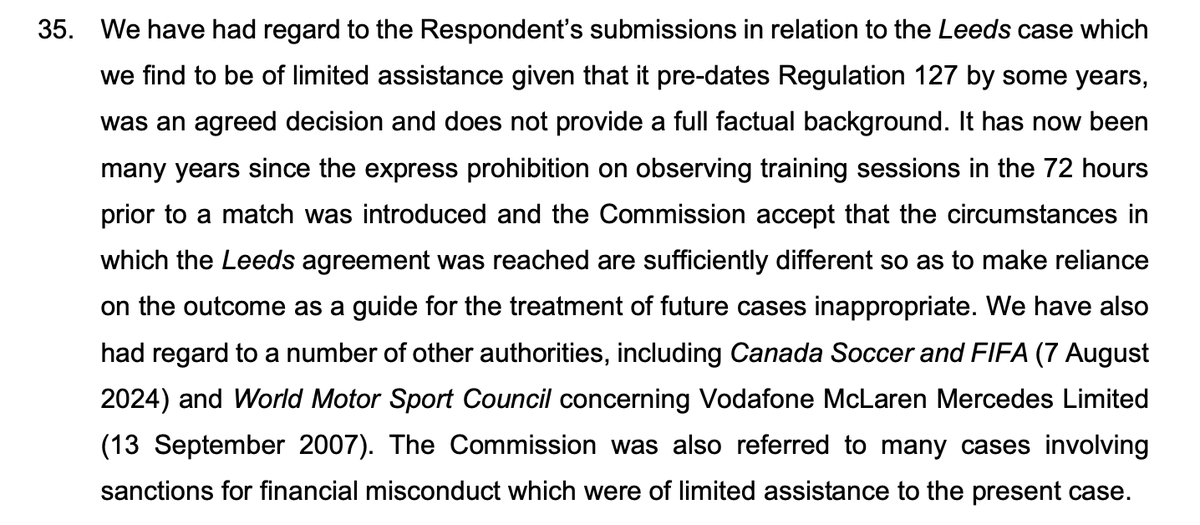 35. We have had regard to the Respondent's submissions in relation to the Leeds case which we find to be of limited assistance given that it pre-dates Regulation 127 by some years, was an agreed decision and does not provide a full factual background. It has now been many years since the express prohibition on observing training sessions in the 72 hours prior to a match was introduced and the Commission accept that the circumstances in which the Leeds agreement was reached are sufficiently different so as to make reliance on the outcome as a guide for the treatment of future cases inappropriate. We have also had regard to a number of other authorities, including Canada Soccer and FIFA (7 August 2024) and World Motor Sport Council concerning Vodafone McLaren Mercedes Limited (13 September 2007). The Commission was also referred to many cases involving sanctions for financial misconduct which were of limited assistance to the present case.